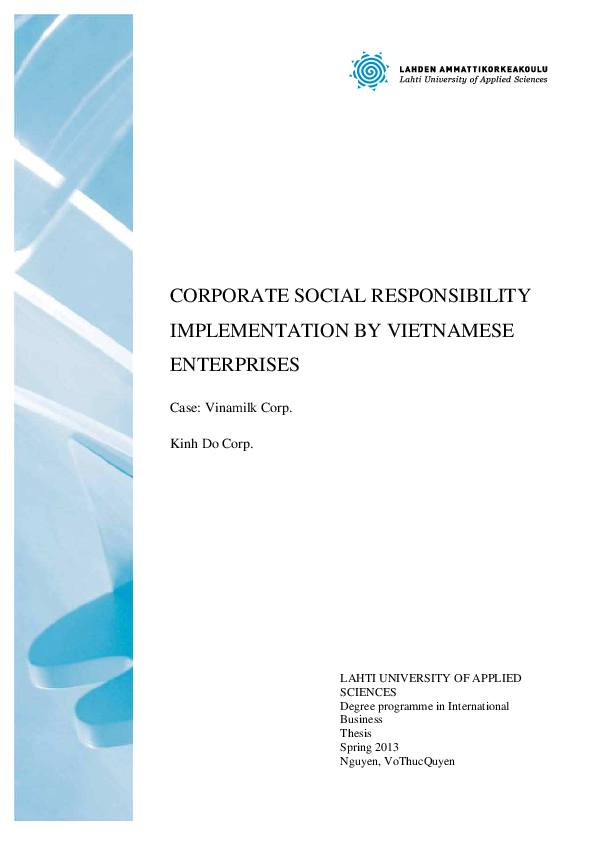 LAHDEN AMMATTIKORKEAKOULU
Lahti University of Applied Sciences

CORPORATE SOCIAL RESPONSIBILITY IMPLEMENTATION BY VIETNAMESE ENTERPRISES

Case: Vinamilk Corp.

Kinh Do Corp.

LAHTI UNIVERSITY OF APPLIED SCIENCES
Degree programme in International Business
Thesis
Spring 2013
Nguyen, VoThucQuyen